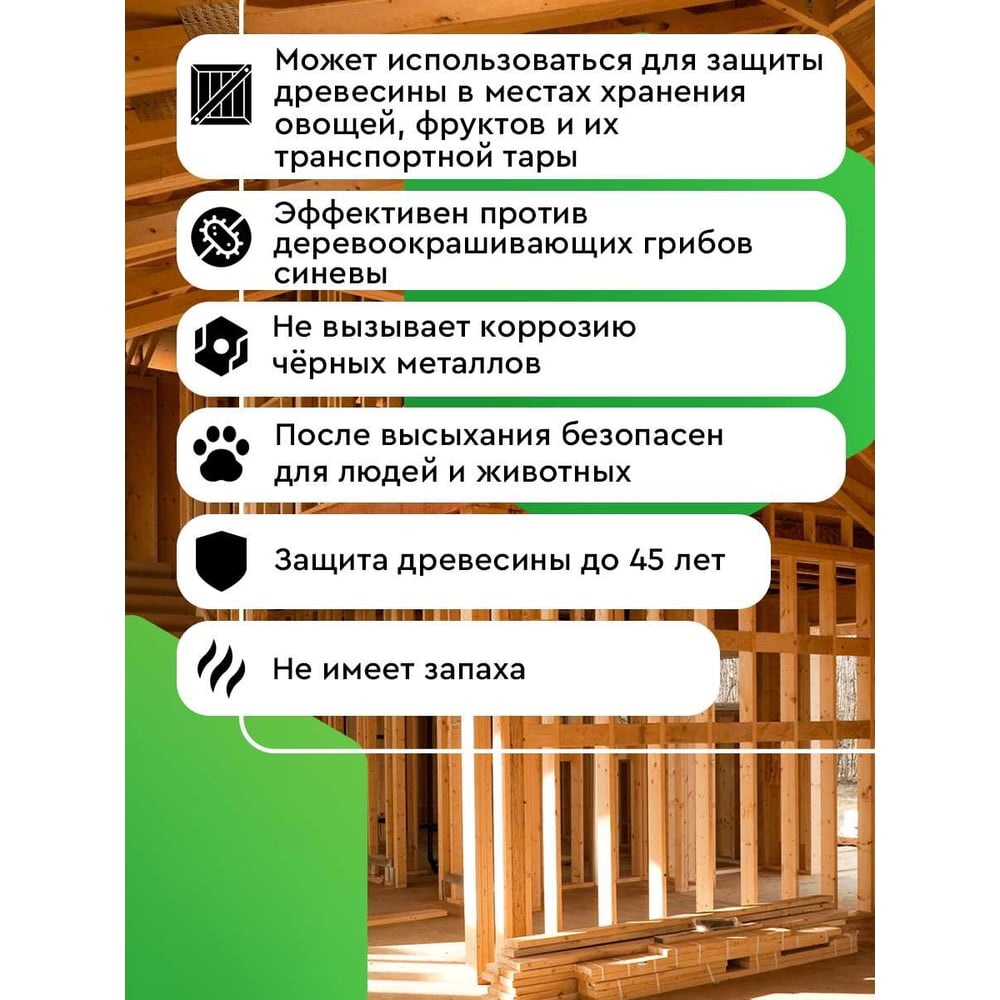 Может использоваться для защиты древесины в местах хранения овощей, фруктов и их транспортной тары

Эффективен против деревоокрашивающих грибов синевы

Не вызывает коррозию чёрных металлов

После высыхания безопасен для людей и животных

Защита древесины до 45 лет

Не имеет запаха